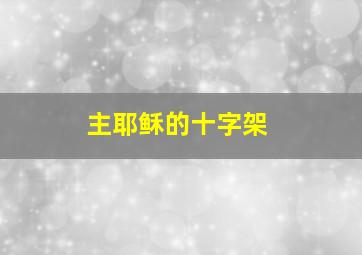 主耶稣的十字架